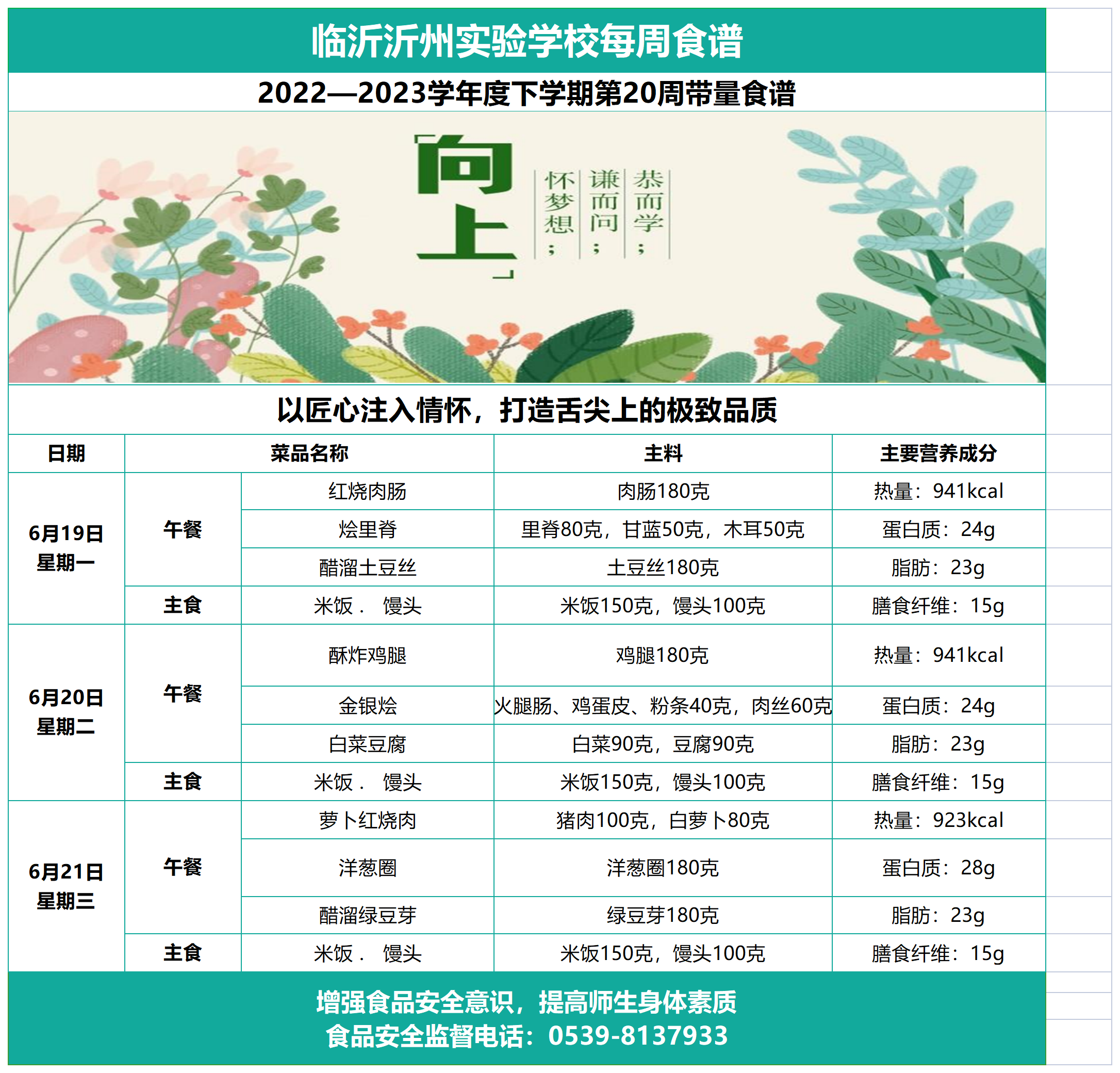 临沂沂州实验学校每周食谱

2022—2023学年度下学期第20周带量食谱

「向上」

恭而学；
谦而问；
怀梦想；

以匠心注入情怀，打造舌尖上的极致品质

| 日期 | 菜品名称 | | 主料 | 主要营养成分 |
|---|---|---|---|---|
| 6月19日 星期一 | 午餐 | 红烧肉肠 | 肉肠180克 | 热量：941kcal |
| | | 烩里脊 | 里脊80克，甘蓝50克，木耳50克 | 蛋白质：24g |
| | | 醋溜土豆丝 | 土豆丝180克 | 脂肪：23g |
| | 主食 | 米饭． 馒头 | 米饭150克，馒头100克 | 膳食纤维：15g |
| 6月20日 星期二 | 午餐 | 酥炸鸡腿 | 鸡腿180克 | 热量：941kcal |
| | | 金银烩 | 火腿肠、鸡蛋皮、粉条40克，肉丝60克 | 蛋白质：24g |
| | | 白菜豆腐 | 白菜90克，豆腐90克 | 脂肪：23g |
| | 主食 | 米饭． 馒头 | 米饭150克，馒头100克 | 膳食纤维：15g |
| 6月21日 星期三 | 午餐 | 萝卜红烧肉 | 猪肉100克，白萝卜80克 | 热量：923kcal |
| | | 洋葱圈 | 洋葱圈180克 | 蛋白质：28g |
| | | 醋溜绿豆芽 | 绿豆芽180克 | 脂肪：23g |
| | 主食 | 米饭． 馒头 | 米饭150克，馒头100克 | 膳食纤维：15g |

增强食品安全意识，提高师生身体素质
食品安全监督电话：0539-8137933